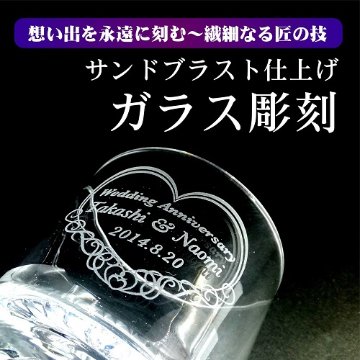 想い出を永遠に刻む〜繊細なる匠の技

サンドブラスト仕上げ
ガラス彫刻

Wedding Anniversary
Takashi & Naomi
2014.8.20